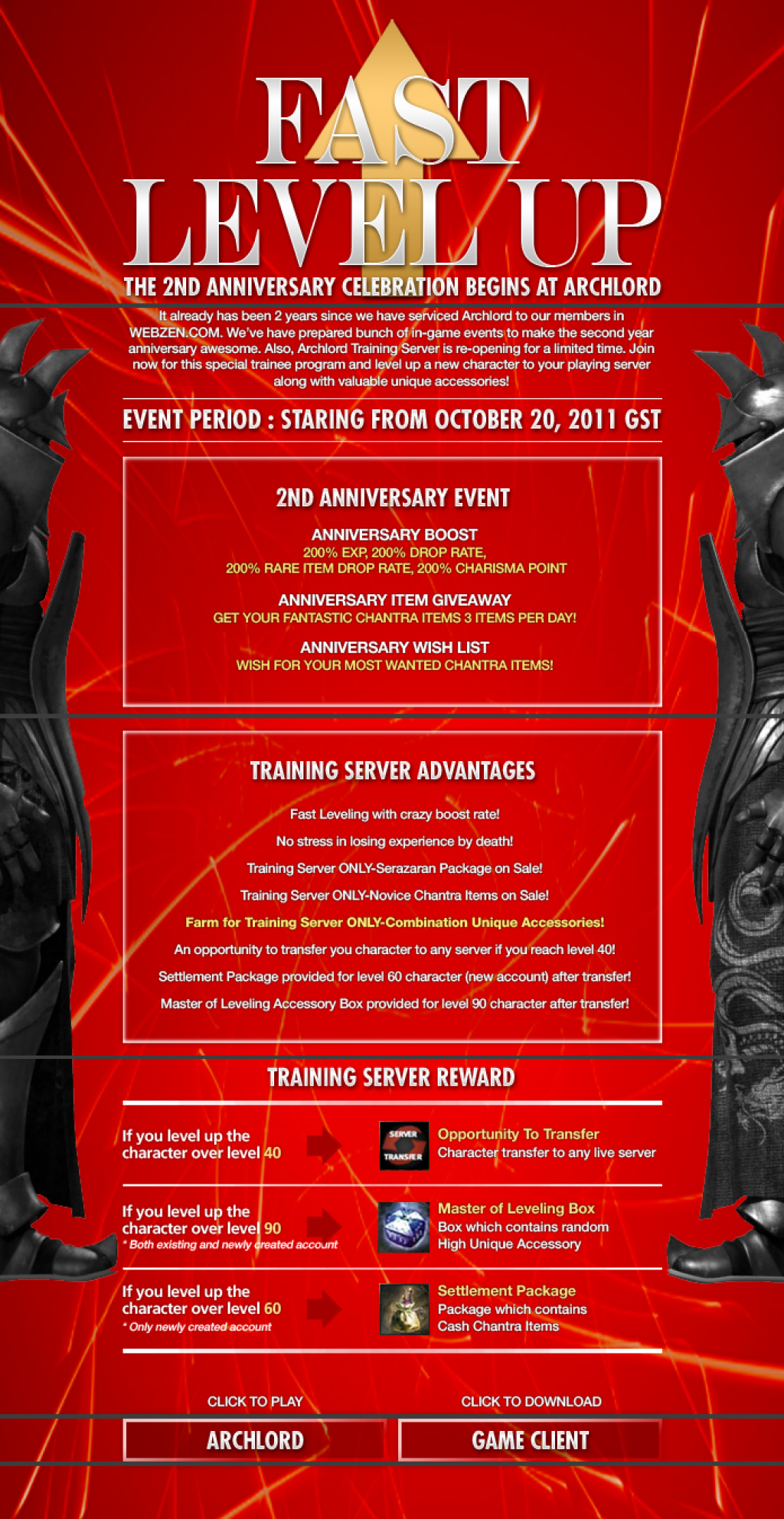 FAST LEVEL UP

THE 2ND ANNIVERSARY CELEBRATION BEGINS AT ARCHLORD

It already has been 2 years since we have serviced Archlord to our members in WEBZEN.COM. We've have prepared bunch of in-game events to make the second year anniversary awesome. Also, Archlord Training Server is re-opening for a limited time. Join now for this special trainee program and level up a new character to your playing server along with valuable unique accessories!

EVENT PERIOD : STARING FROM OCTOBER 20, 2011 GST

2ND ANNIVERSARY EVENT

ANNIVERSARY BOOST
200% EXP, 200% DROP RATE,
200% RARE ITEM DROP RATE, 200% CHARISMA POINT

ANNIVERSARY ITEM GIVEAWAY
GET YOUR FANTASTIC CHANTRA ITEMS 3 ITEMS PER DAY!

ANNIVERSARY WISH LIST
WISH FOR YOUR MOST WANTED CHANTRA ITEMS!

TRAINING SERVER ADVANTAGES

Fast Leveling with crazy boost rate!

No stress in losing experience by death!

Training Server ONLY-Serazaran Package on Sale!

Training Server ONLY-Novice Chantra Items on Sale!

Farm for Training Server ONLY-Combination Unique Accessories!

An opportunity to transfer you character to any server if you reach level 40!

Settlement Package provided for level 60 character (new account) after transfer!

Master of Leveling Accessory Box provided for level 90 character after transfer!

TRAINING SERVER REWARD

If you level up the character over level 40

SERVER TRANSFER

Opportunity To Transfer
Character transfer to any live server

If you level up the character over level 90
* Both existing and newly created account

Master of Leveling Box
Box which contains random High Unique Accessory

If you level up the character over level 60
* Only newly created account

Settlement Package
Package which contains Cash Chantra Items

CLICK TO PLAY

ARCHLORD

CLICK TO DOWNLOAD

GAME CLIENT